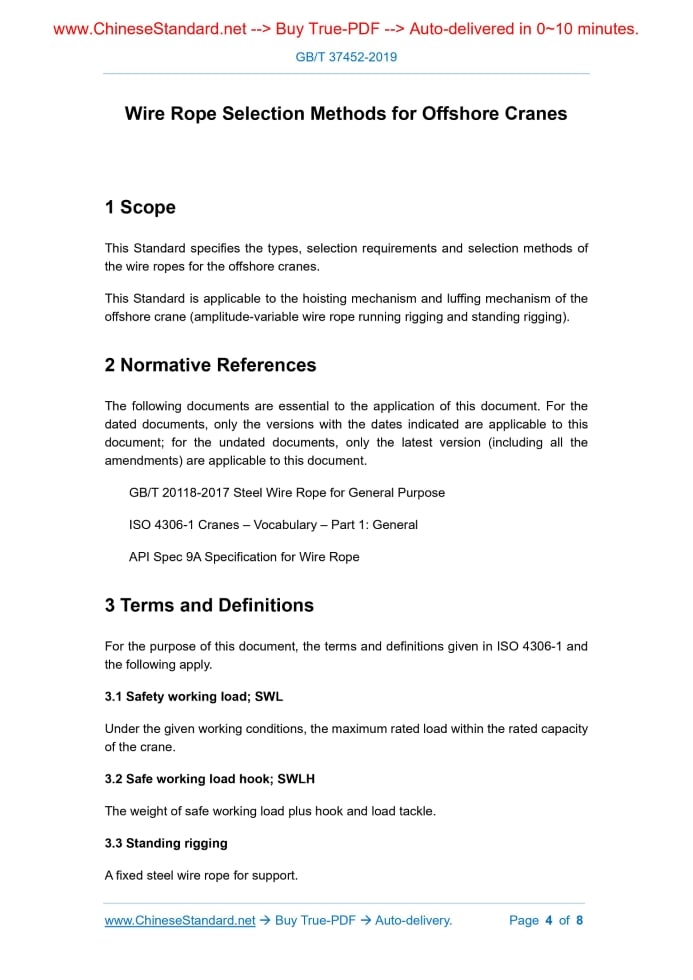 www.ChineseStandard.net --> Buy True-PDF --> Auto-delivered in 0~10 minutes.

GB/T 37452-2019

Wire Rope Selection Methods for Offshore Cranes

1 Scope

This Standard specifies the types, selection requirements and selection methods of the wire ropes for the offshore cranes.

This Standard is applicable to the hoisting mechanism and luffing mechanism of the offshore crane (amplitude-variable wire rope running rigging and standing rigging).

2 Normative References

The following documents are essential to the application of this document. For the dated documents, only the versions with the dates indicated are applicable to this document; for the undated documents, only the latest version (including all the amendments) are applicable to this document.

GB/T 20118-2017 Steel Wire Rope for General Purpose

ISO 4306-1 Cranes – Vocabulary – Part 1: General

API Spec 9A Specification for Wire Rope

3 Terms and Definitions

For the purpose of this document, the terms and definitions given in ISO 4306-1 and the following apply.

3.1 Safety working load; SWL

Under the given working conditions, the maximum rated load within the rated capacity of the crane.

3.2 Safe working load hook; SWLH

The weight of safe working load plus hook and load tackle.

3.3 Standing rigging

A fixed steel wire rope for support.

www.ChineseStandard.net → Buy True-PDF → Auto-delivery. Page 4 of 8